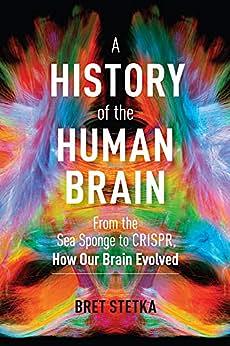 A HISTORY of the HUMAN BRAIN

From the Sea Sponge to CRISPR, How Our Brain Evolved

BRET STETKA